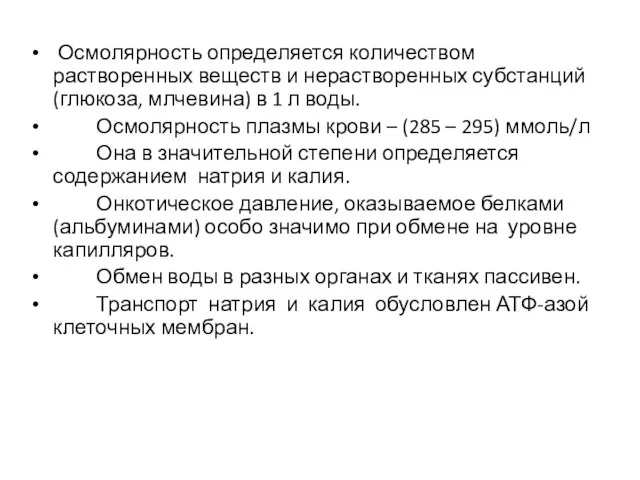 • Осмолярность определяется количеством растворенных веществ и нерастворенных субстанций (глюкоза, млчевина) в 1 л воды.

• Осмолярность плазмы крови – (285 – 295) ммоль/л

• Она в значительной степени определяется содержанием натрия и калия.

• Онкотическое давление, оказываемое белками (альбуминами) особо значимо при обмене на уровне капилляров.

• Обмен воды в разных органах и тканях пассивен.

• Транспорт натрия и калия обусловлен АТФ-азой клеточных мембран.